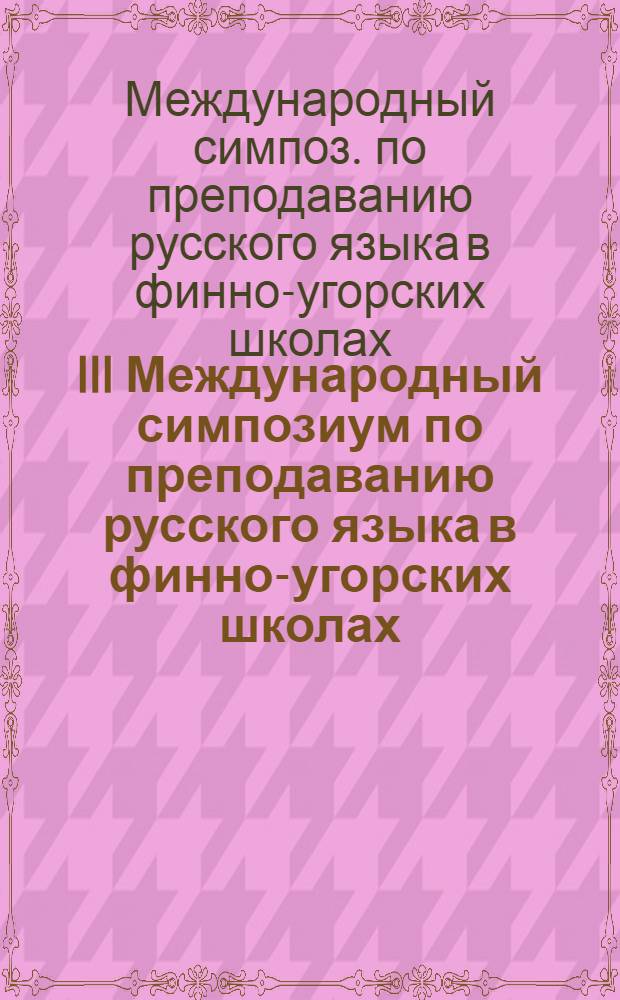 Международный симпоз. по преподаванию русского языка в финно-угорских школах

III Международный симпозиум по преподаванию русского языка в финно-угорских школах